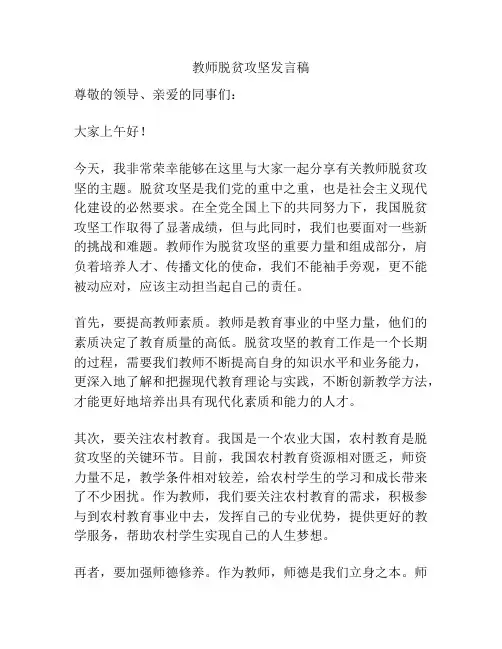 教师脱贫攻坚发言稿

尊敬的领导、亲爱的同事们：

大家上午好！

今天，我非常荣幸能够在这里与大家一起分享有关教师脱贫攻坚的主题。脱贫攻坚是我们党的重中之重，也是社会主义现代化建设的必然要求。在全党全国上下的共同努力下，我国脱贫攻坚工作取得了显著成绩，但与此同时，我们也要面对一些新的挑战和难题。教师作为脱贫攻坚的重要力量和组成部分，肩负着培养人才、传播文化的使命，我们不能袖手旁观，更不能被动应对，应该主动担当起自己的责任。

首先，要提高教师素质。教师是教育事业的中坚力量，他们的素质决定了教育质量的高低。脱贫攻坚的教育工作是一个长期的过程，需要我们教师不断提高自身的知识水平和业务能力，更深入地了解和把握现代教育理论与实践，不断创新教学方法，才能更好地培养出具有现代化素质和能力的人才。

其次，要关注农村教育。我国是一个农业大国，农村教育是脱贫攻坚的关键环节。目前，我国农村教育资源相对匮乏，师资力量不足，教学条件相对较差，给农村学生的学习和成长带来了不少困扰。作为教师，我们要关注农村教育的需求，积极参与到农村教育事业中去，发挥自己的专业优势，提供更好的教学服务，帮助农村学生实现自己的人生梦想。

再者，要加强师德修养。作为教师，师德是我们立身之本。师